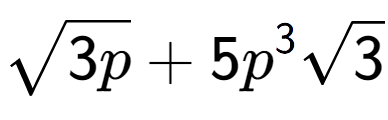 $\sqrt{3p}+5p^3\sqrt{3}$